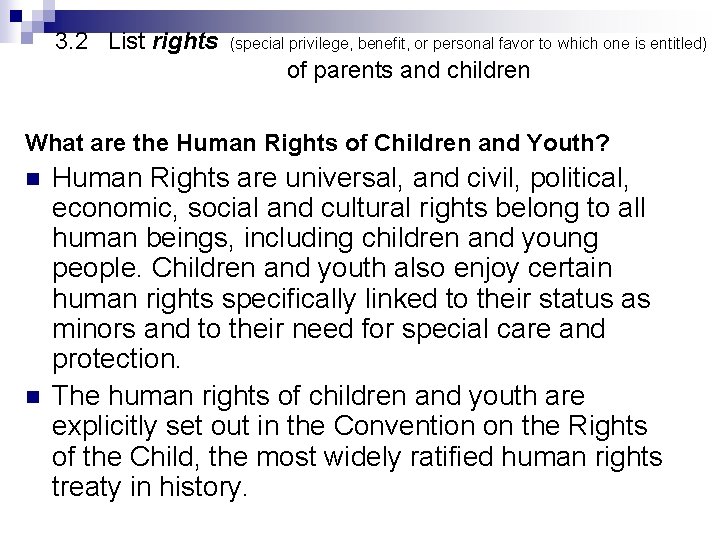 3.2 List rights (special privilege, benefit, or personal favor to which one is entitled) of parents and children

What are the Human Rights of Children and Youth?

• Human Rights are universal, and civil, political, economic, social and cultural rights belong to all human beings, including children and young people. Children and youth also enjoy certain human rights specifically linked to their status as minors and to their need for special care and protection.

• The human rights of children and youth are explicitly set out in the Convention on the Rights of the Child, the most widely ratified human rights treaty in history.